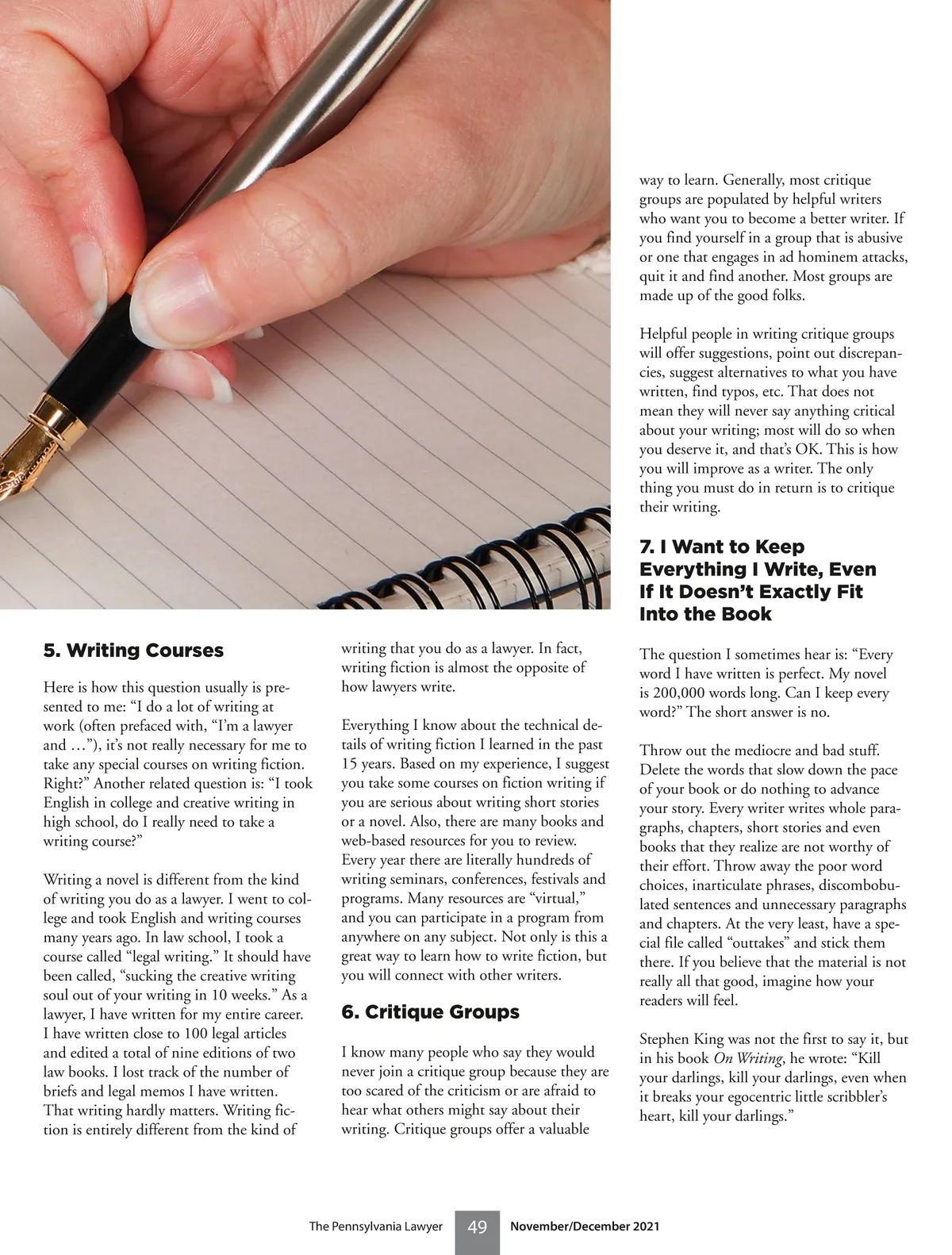 5. Writing Courses

Here is how this question usually is presented to me: “I do a lot of writing at work (often prefaced with, “I’m a lawyer and …”), it’s not really necessary for me to take any special courses on writing fiction. Right?” Another related question is: “I took English in college and creative writing in high school, do I really need to take a writing course?”

Writing a novel is different from the kind of writing you do as a lawyer. I went to college and took English and writing courses many years ago. In law school, I took a course called “legal writing.” It should have been called, “sucking the creative writing soul out of your writing in 10 weeks.” As a lawyer, I have written for my entire career. I have written close to 100 legal articles and edited a total of nine editions of two law books. I lost track of the number of briefs and legal memos I have written. That writing hardly matters. Writing fiction is entirely different from the kind of writing that you do as a lawyer. In fact, writing fiction is almost the opposite of how lawyers write.

Everything I know about the technical details of writing fiction I learned in the past 15 years. Based on my experience, I suggest you take some courses on fiction writing if you are serious about writing short stories or a novel. Also, there are many books and web-based resources for you to review. Every year there are literally hundreds of writing seminars, conferences, festivals and programs. Many resources are “virtual,” and you can participate in a program from anywhere on any subject. Not only is this a great way to learn how to write fiction, but you will connect with other writers.

6. Critique Groups

I know many people who say they would never join a critique group because they are too scared of the criticism or are afraid to hear what others might say about their writing. Critique groups offer a valuable way to learn. Generally, most critique groups are populated by helpful writers who want you to become a better writer. If you find yourself in a group that is abusive or one that engages in ad hominem attacks, quit it and find another. Most groups are made up of the good folks.

Helpful people in writing critique groups will offer suggestions, point out discrepancies, suggest alternatives to what you have written, find typos, etc. That does not mean they will never say anything critical about your writing; most will do so when you deserve it, and that’s OK. This is how you will improve as a writer. The only thing you must do in return is to critique their writing.

7. I Want to Keep Everything I Write, Even If It Doesn’t Exactly Fit Into the Book

The question I sometimes hear is: “Every word I have written is perfect. My novel is 200,000 words long. Can I keep every word?” The short answer is no.

Throw out the mediocre and bad stuff. Delete the words that slow down the pace of your book or do nothing to advance your story. Every writer writes whole paragraphs, chapters, short stories and even books that they realize are not worthy of their effort. Throw away the poor word choices, inarticulate phrases, discombobulated sentences and unnecessary paragraphs and chapters. At the very least, have a special file called “outtakes” and stick them there. If you believe that the material is not really all that good, imagine how your readers will feel.

Stephen King was not the first to say it, but in his book On Writing, he wrote: “Kill your darlings, kill your darlings, even when it breaks your egocentric little scribbler’s heart, kill your darlings.”

The Pennsylvania Lawyer 49 November/December 2021